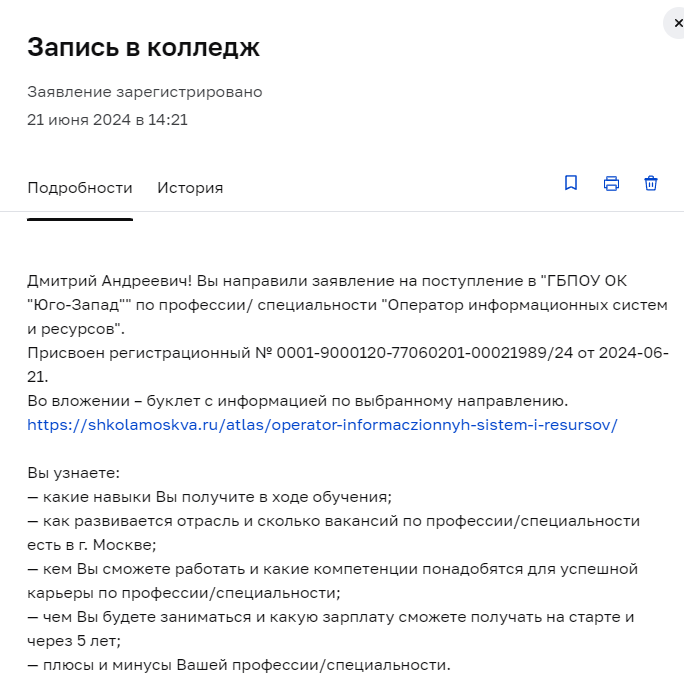 ×

Запись в колледж

Заявление зарегистрировано
21 июня 2024 в 14:21

Подробности История

Дмитрий Андреевич! Вы направили заявление на поступление в "ГБПОУ ОК "Юго-Запад"" по профессии/ специальности "Оператор информационных систем и ресурсов".
Присвоен регистрационный № 0001-9000120-77060201-00021989/24 от 2024-06-21.
Во вложении – буклет с информацией по выбранному направлению.
https://shkolamoskva.ru/atlas/operator-informaczionnyh-sistem-i-resursov/

Вы узнаете:
— какие навыки Вы получите в ходе обучения;
— как развивается отрасль и сколько вакансий по профессии/специальности есть в г. Москве;
— кем Вы сможете работать и какие компетенции понадобятся для успешной карьеры по профессии/специальности;
— чем Вы будете заниматься и какую зарплату сможете получать на старте и через 5 лет;
— плюсы и минусы Вашей профессии/специальности.